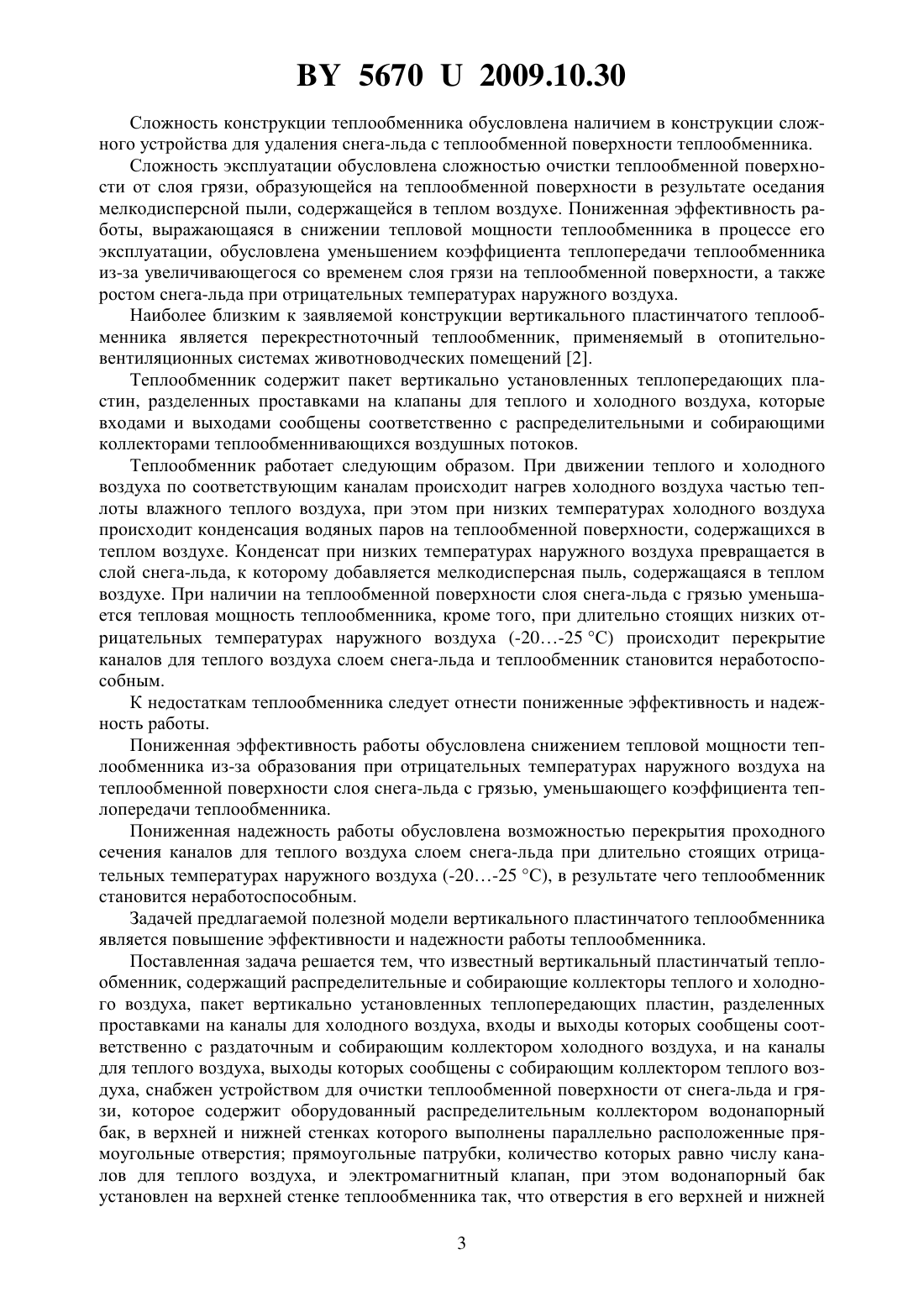 BY 5670 U 2009.10.30

Сложность конструкции теплообменника обусловлена наличием в конструкции сложного устройства для удаления снега-льда с теплообменной поверхности теплообменника.

Сложность эксплуатации обусловлена сложностью очистки теплообменной поверхности от слоя грязи, образующейся на теплообменной поверхности в результате оседания мелкодисперсной пыли, содержащейся в теплом воздухе. Пониженная эффективность работы, выражающаяся в снижении тепловой мощности теплообменника в процессе его эксплуатации, обусловлена уменьшением коэффициента теплопередачи теплообменника из-за увеличивающегося со временем слоя грязи на теплообменной поверхности, а также ростом снега-льда при отрицательных температурах наружного воздуха.

Наиболее близким к заявляемой конструкции вертикального пластинчатого теплообменника является перекрестноточный теплообменник, применяемый в отопительно-вентиляционных системах животноводческих помещений [2].

Теплообменник содержит пакет вертикально установленных теплопередающих пластин, разделенных проставками на клапаны для теплого и холодного воздуха, которые входами и выходами сообщены соответственно с распределительными и собирающими коллекторами теплообменнивающихся воздушных потоков.

Теплообменник работает следующим образом. При движении теплого и холодного воздуха по соответствующим каналам происходит нагрев холодного воздуха частью теплоты влажного теплого воздуха, при этом при низких температурах холодного воздуха происходит конденсация водяных паров на теплообменной поверхности, содержащихся в теплом воздухе. Конденсат при низких температурах наружного воздуха превращается в слой снега-льда, к которому добавляется мелкодисперсная пыль, содержащаяся в теплом воздухе. При наличии на теплообменной поверхности слоя снега-льда с грязью уменьшается тепловая мощность теплообменника, кроме того, при длительно стоящих низких отрицательных температурах наружного воздуха (-20…-25 °С) происходит перекрытие каналов для теплого воздуха слоем снега-льда и теплообменник становится неработоспособным.

К недостаткам теплообменника следует отнести пониженные эффективность и надежность работы.

Пониженная эффективность работы обусловлена снижением тепловой мощности теплообменника из-за образования при отрицательных температурах наружного воздуха на теплообменной поверхности слоя снега-льда с грязью, уменьшающего коэффициента теплопередачи теплообменника.

Пониженная надежность работы обусловлена возможностью перекрытия проходного сечения каналов для теплого воздуха слоем снега-льда при длительно стоящих отрицательных температурах наружного воздуха (-20…-25 °С), в результате чего теплообменник становится неработоспособным.

Задачей предлагаемой полезной модели вертикального пластинчатого теплообменника является повышение эффективности и надежности работы теплообменника.

Поставленная задача решается тем, что известный вертикальный пластинчатый теплообменник, содержащий распределительные и собирающие коллекторы теплого и холодного воздуха, пакет вертикально установленных теплопередающих пластин, разделенных проставками на каналы для холодного воздуха, входы и выходы которых сообщены соответственно с раздаточным и собирающим коллектором холодного воздуха, и на каналы для теплого воздуха, выходы которых сообщены с собирающим коллектором теплого воздуха, снабжен устройством для очистки теплообменной поверхности от снега-льда и грязи, которое содержит оборудованный распределительным коллектором водонапорный бак, в верхней и нижней стенках которого выполнены параллельно расположенные прямоугольные отверстия; прямоугольные патрубки, количество которых равно числу каналов для теплого воздуха, и электромагнитный клапан, при этом водонапорный бак установлен на верхней стенке теплообменника так, что отверстия в его верхней и нижней

3